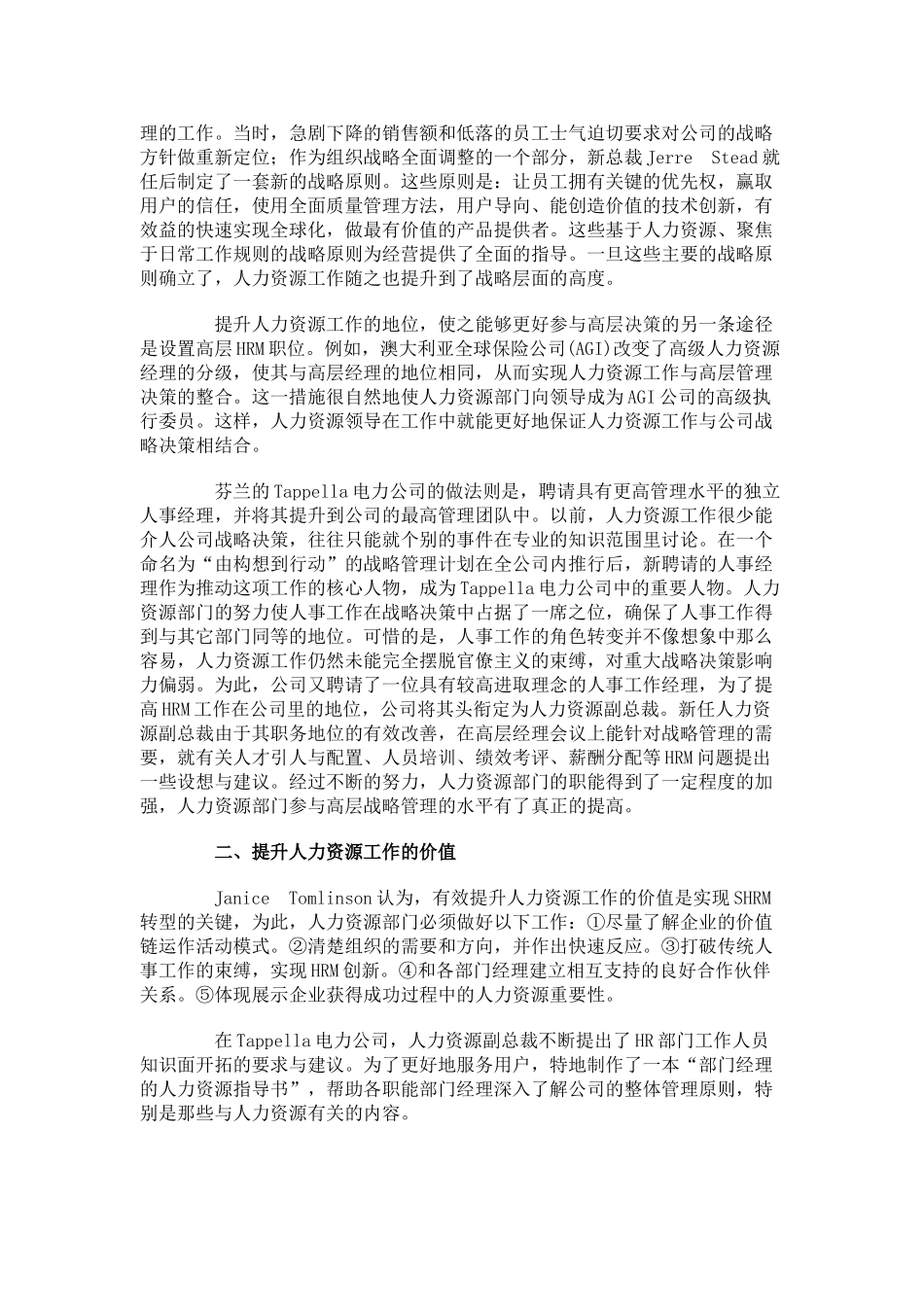 理的工作。当时，急剧下降的销售额和低落的员工士气迫切要求对公司的战略方针做重新定位；作为组织战略全面调整的一个部分，新总裁Jerre Stead就任后制定了一套新的战略原则。这些原则是：让员工拥有关键的优先权，赢取用户的信任，使用全面质量管理方法，用户导向、能创造价值的技术创新，有效益的快速实现全球化，做最有价值的产品提供者。这些基于人力资源、聚焦于日常工作规则的战略原则为经营提供了全面的指导。一旦这些主要的战略原则确立了，人力资源工作随之也提升到了战略层面的高度。

提升人力资源工作的地位，使之能够更好参与高层决策的另一条途径是设置高层HRM职位。例如，澳大利亚全球保险公司(AGI)改变了高级人力资源经理的分级，使其与高层经理的地位相同，从而实现人力资源工作与高层管理决策的整合。这一措施很自然地使人力资源部门向领导成为AGI公司的高级执行委员。这样，人力资源领导在工作中就能更好地保证人力资源工作与公司战略决策相结合。

芬兰的Tappella电力公司的做法则是，聘请具有更高管理水平的独立人事经理，并将其提升到公司的最高管理团队中。以前，人力资源工作很少能介人公司战略决策，往往只能就个别的事件在专业的知识范围里讨论。在一个命名为“由构想到行动”的战略管理计划在全公司内推行后，新聘请的人事经理作为推动这项工作的核心人物，成为Tappella电力公司中的重要人物。人力资源部门的努力使人事工作在战略决策中占据了一席之位，确保了人事工作得到与其它部门同等的地位。可惜的是，人事工作的角色转变并不像想象中那么容易，人力资源工作仍然未能完全摆脱官僚主义的束缚，对重大战略决策影响力偏弱。为此，公司又聘请了一位具有较高进取理念的人事工作经理，为了提高HRM工作在公司里的地位，公司将其头衔定为人力资源副总裁。新任人力资源副总裁由于其职务地位的有效改善，在高层经理会议上能针对战略管理的需要，就有关人才引人与配置、人员培训、绩效考评、薪酬分配等HRM问题提出一些设想与建议。经过不断的努力，人力资源部门的职能得到了一定程度的加强，人力资源部门参与高层战略管理的水平有了真正的提高。

二、提升人力资源工作的价值

Janice Tomlinson认为，有效提升人力资源工作的价值是实现SHRM转型的关键，为此，人力资源部门必须做好以下工作：①尽量了解企业的价值链运作活动模式。②清楚组织的需要和方向，并作出快速反应。③打破传统人事工作的束缚，实现HRM创新。④和各部门经理建立相互支持的良好合作伙伴关系。⑤体现展示企业获得成功过程中的人力资源重要性。

在Tappella电力公司，人力资源副总裁不断提出了HR部门工作人员知识面开拓的要求与建议。为了更好地服务用户，特地制作了一本“部门经理的人力资源指导书”，帮助各职能部门经理深入了解公司的整体管理原则，特别是那些与人力资源有关的内容。